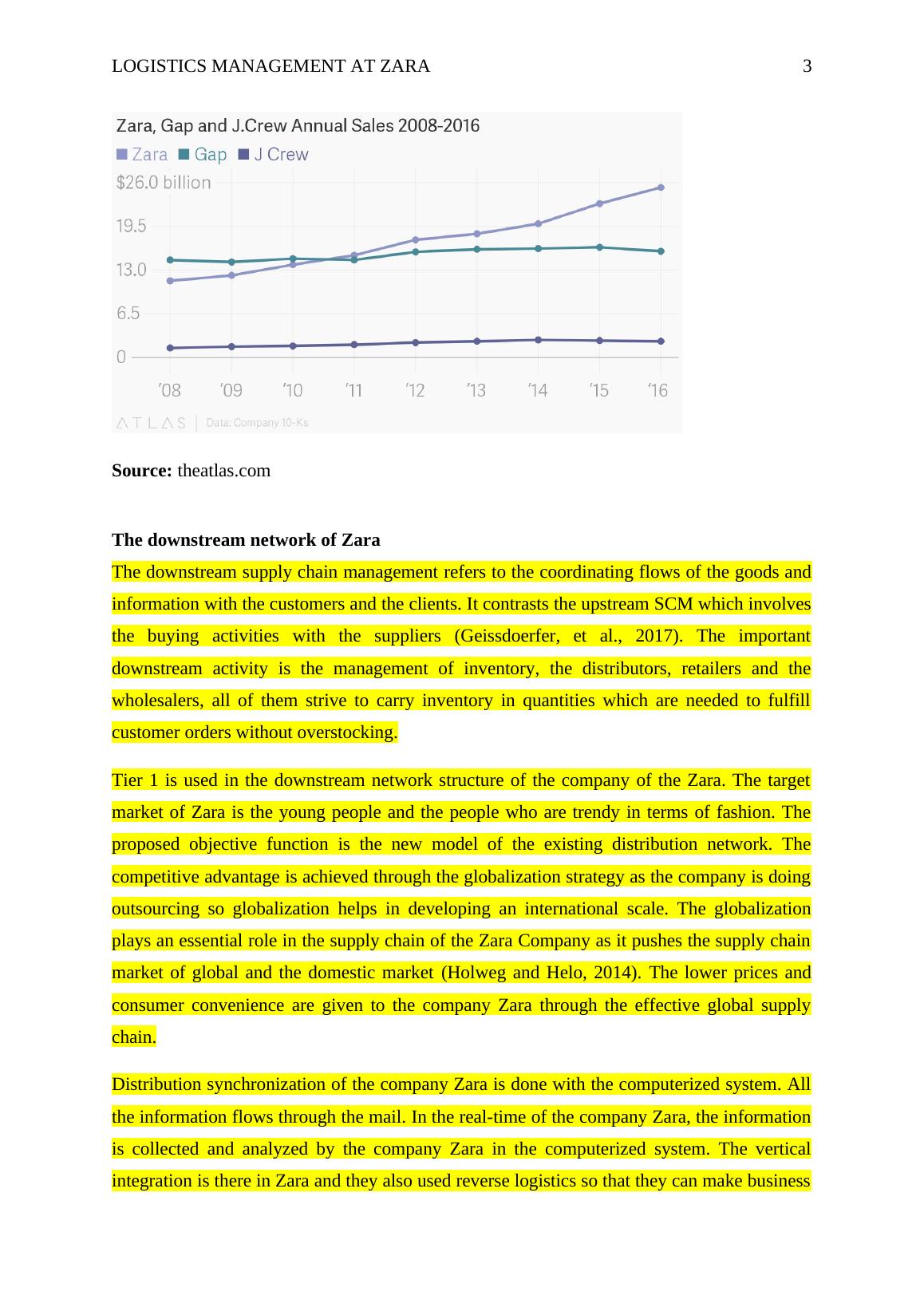 LOGISTICS MANAGEMENT AT ZARA 3

Zara, Gap and J.Crew Annual Sales 2008-2016

Zara Gap J Crew

$26.0 billion

19.5

13.0

6.5

0

'08 '09 '10 '11 '12 '13 '14 '15 '16

ATLAS | Data: Company 10-Ks

**Source:** theatlas.com

**The downstream network of Zara**

The downstream supply chain management refers to the coordinating flows of the goods and information with the customers and the clients. It contrasts the upstream SCM which involves the buying activities with the suppliers (Geissdoerfer, et al., 2017). The important downstream activity is the management of inventory, the distributors, retailers and the wholesalers, all of them strive to carry inventory in quantities which are needed to fulfill customer orders without overstocking.

Tier 1 is used in the downstream network structure of the company of the Zara. The target market of Zara is the young people and the people who are trendy in terms of fashion. The proposed objective function is the new model of the existing distribution network. The competitive advantage is achieved through the globalization strategy as the company is doing outsourcing so globalization helps in developing an international scale. The globalization plays an essential role in the supply chain of the Zara Company as it pushes the supply chain market of global and the domestic market (Holweg and Helo, 2014). The lower prices and consumer convenience are given to the company Zara through the effective global supply chain.

Distribution synchronization of the company Zara is done with the computerized system. All the information flows through the mail. In the real-time of the company Zara, the information is collected and analyzed by the company Zara in the computerized system. The vertical integration is there in Zara and they also used reverse logistics so that they can make business